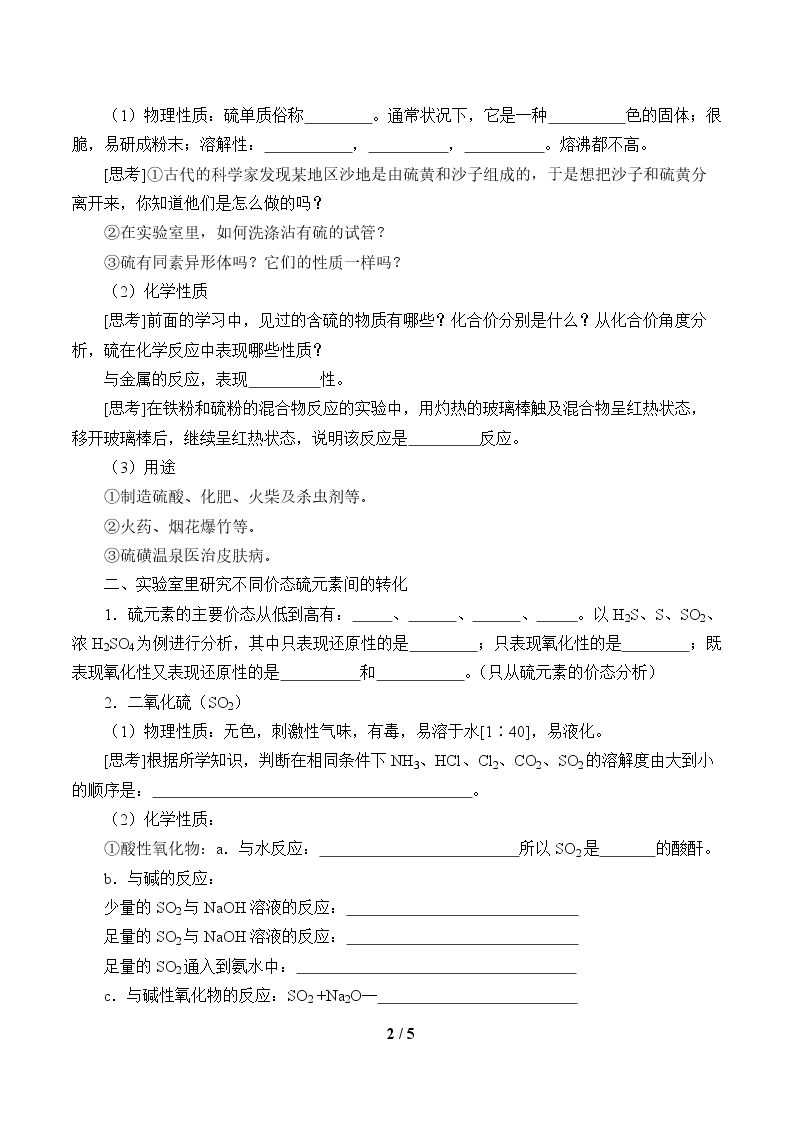 （1）物理性质：硫单质俗称____。通常状况下，它是一种____色的固体；很脆，易研成粉末；溶解性：____，____，____。熔沸都不高。

[思考]①古代的科学家发现某地区沙地是由硫黄和沙子组成的，于是想把沙子和硫黄分离开来，你知道他们是怎么做的吗？

②在实验室里，如何洗涤沾有硫的试管？

③硫有同素异形体吗？它们的性质一样吗？

（2）化学性质

[思考]前面的学习中，见过的含硫的物质有哪些？化合价分别是什么？从化合价角度分析，硫在化学反应中表现哪些性质？

与金属的反应，表现____性。

[思考]在铁粉和硫粉的混合物反应的实验中，用灼热的玻璃棒触及混合物呈红热状态，移开玻璃棒后，继续呈红热状态，说明该反应是____反应。

（3）用途

①制造硫酸、化肥、火柴及杀虫剂等。

②火药、烟花爆竹等。

③硫磺温泉医治皮肤病。

二、实验室里研究不同价态硫元素间的转化

1．硫元素的主要价态从低到高有：____、____、____、____。以$H_2S$、S、$SO_2$、浓$H_2SO_4$为例进行分析，其中只表现还原性的是____；只表现氧化性的是____；既表现氧化性又表现还原性的是____和____。（只从硫元素的价态分析）

2．二氧化硫（$SO_2$）

（1）物理性质：无色，刺激性气味，有毒，易溶于水[1∶40]，易液化。

[思考]根据所学知识，判断在相同条件下$NH_3$、HCl、$Cl_2$、$CO_2$、$SO_2$的溶解度由大到小的顺序是：____。

（2）化学性质：

①酸性氧化物：a．与水反应：____所以$SO_2$是____的酸酐。

b．与碱的反应：

少量的$SO_2$与NaOH溶液的反应：____

足量的$SO_2$与NaOH溶液的反应：____

足量的$SO_2$通入到氨水中：____

c．与碱性氧化物的反应：$SO_2+Na_2O$—____

2 / 5